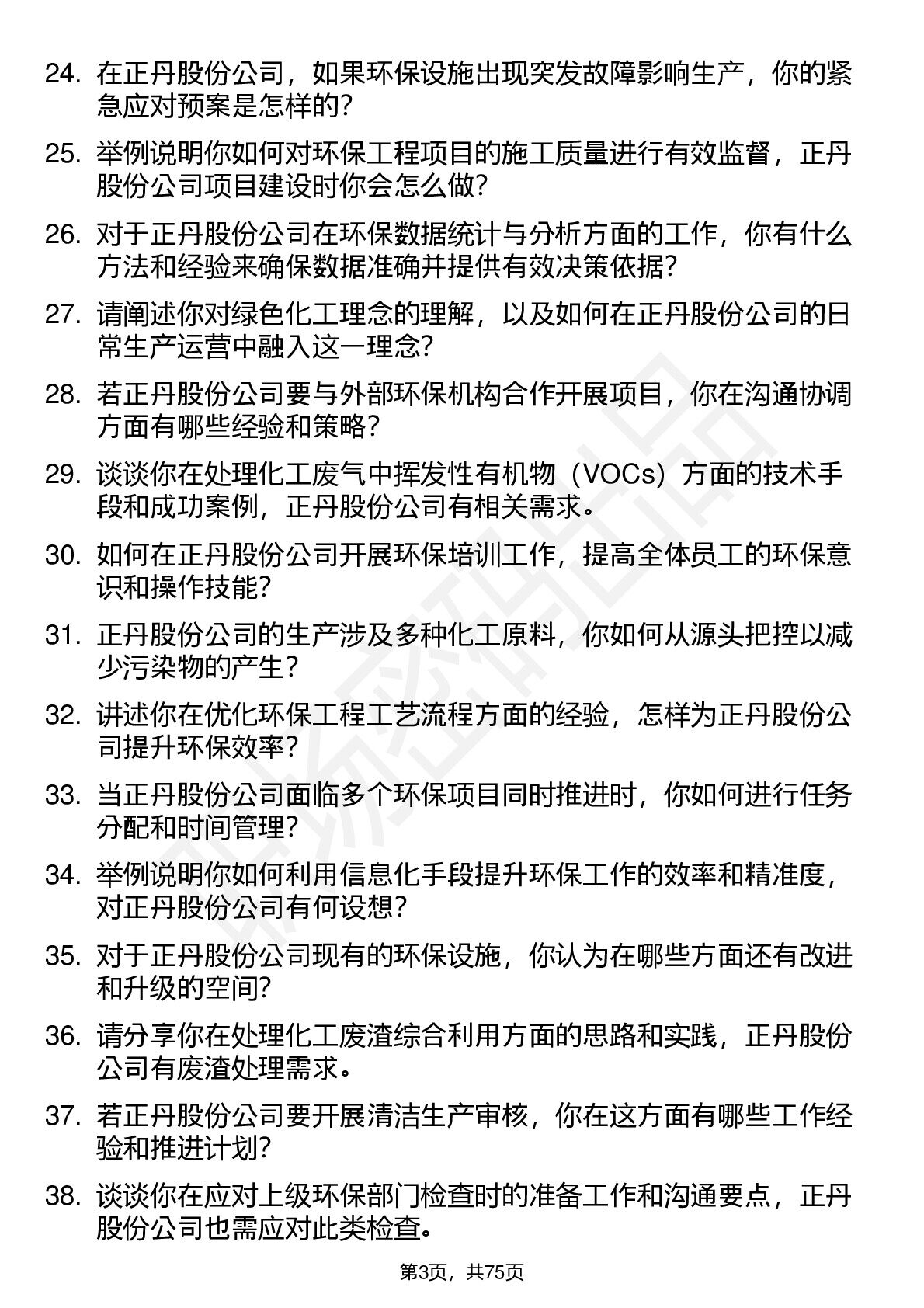 24. 在正丹股份公司，如果环保设施出现突发故障影响生产，你的紧急应对预案是怎样的？

25. 举例说明你如何对环保工程项目的施工质量进行有效监督，正丹股份公司项目建设时你会怎么做？

26. 对于正丹股份公司在环保数据统计与分析方面的工作，你有什么方法和经验来确保数据准确并提供有效决策依据？

27. 请阐述你对绿色化工理念的理解，以及如何在正丹股份公司的日常生产运营中融入这一理念？

28. 若正丹股份公司要与外部环保机构合作开展项目，你在沟通协调方面有哪些经验和策略？

29. 谈谈你在处理化工废气中挥发性有机物（VOCs）方面的技术手段和成功案例，正丹股份公司有相关需求。

30. 如何在正丹股份公司开展环保培训工作，提高全体员工的环保意识和操作技能？

31. 正丹股份公司的生产涉及多种化工原料，你如何从源头把控以减少污染物的产生？

32. 讲述你在优化环保工程工艺流程方面的经验，怎样为正丹股份公司提升环保效率？

33. 当正丹股份公司面临多个环保项目同时推进时，你如何进行任务分配和时间管理？

34. 举例说明你如何利用信息化手段提升环保工作的效率和精准度，对正丹股份公司有何设想？

35. 对于正丹股份公司现有的环保设施，你认为在哪些方面还有改进和升级的空间？

36. 请分享你在处理化工废渣综合利用方面的思路和实践，正丹股份公司有废渣处理需求。

37. 若正丹股份公司要开展清洁生产审核，你在这方面有哪些工作经验和推进计划？

38. 谈谈你在应对上级环保部门检查时的准备工作和沟通要点，正丹股份公司也需应对此类检查。

第3页，共75页